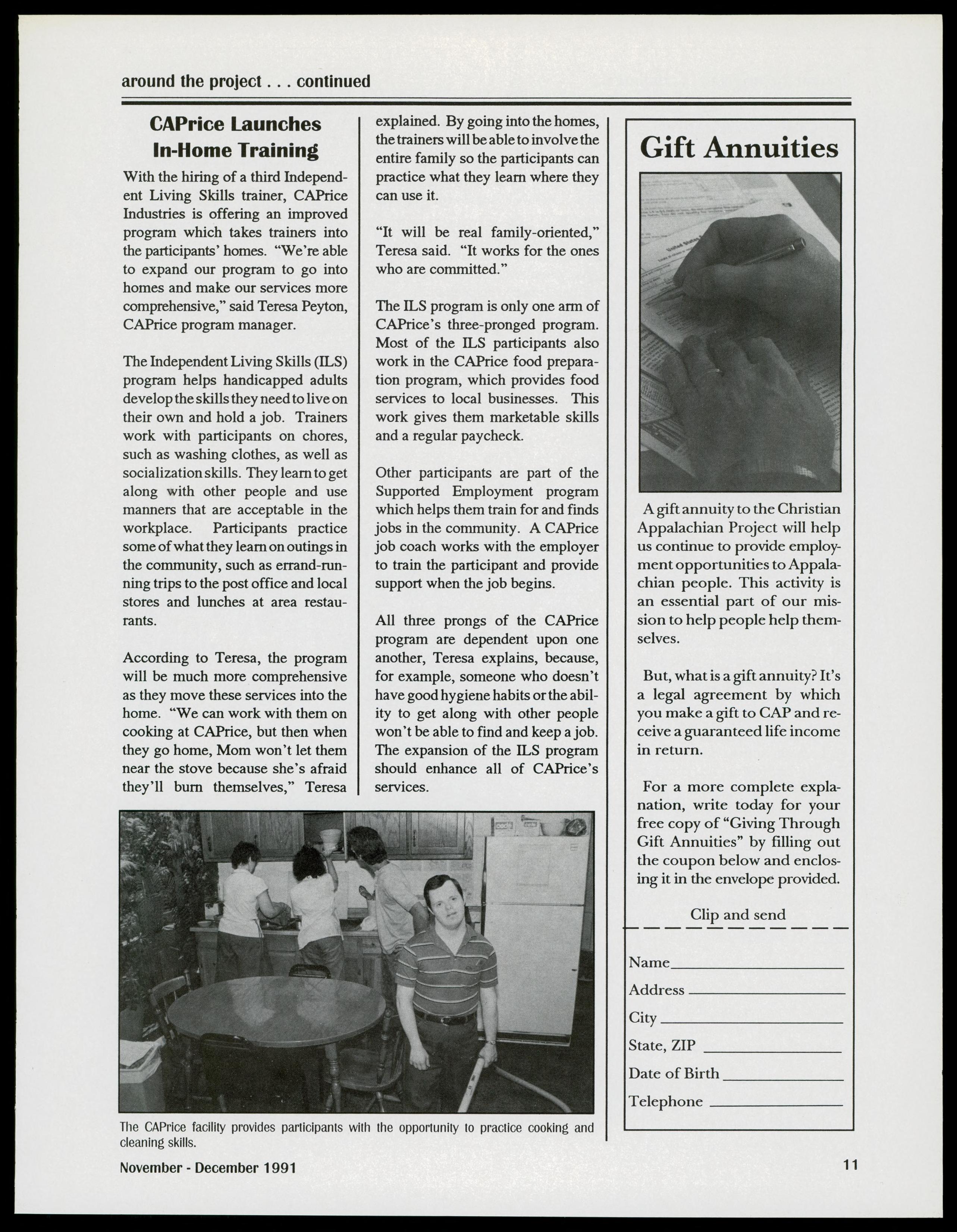 around the project . . . continued

CAPrice Launches In-Home Training

With the hiring of a third Independent Living Skills trainer, CAPrice Industries is offering an improved program which takes trainers into the participants' homes. "We're able to expand our program to go into homes and make our services more comprehensive," said Teresa Peyton, CAPrice program manager.

The Independent Living Skills (ILS) program helps handicapped adults develop the skills they need to live on their own and hold a job. Trainers work with participants on chores, such as washing clothes, as well as socialization skills. They learn to get along with other people and use manners that are acceptable in the workplace. Participants practice some of what they learn on outings in the community, such as errand-running trips to the post office and local stores and lunches at area restaurants.

According to Teresa, the program will be much more comprehensive as they move these services into the home. "We can work with them on cooking at CAPrice, but then when they go home, Mom won't let them near the stove because she's afraid they'll burn themselves," Teresa explained. By going into the homes, the trainers will be able to involve the entire family so the participants can practice what they learn where they can use it.

"It will be real family-oriented," Teresa said. "It works for the ones who are committed."

The ILS program is only one arm of CAPrice's three-pronged program. Most of the ILS participants also work in the CAPrice food preparation program, which provides food services to local businesses. This work gives them marketable skills and a regular paycheck.

Other participants are part of the Supported Employment program which helps them train for and finds jobs in the community. A CAPrice job coach works with the employer to train the participant and provide support when the job begins.

All three prongs of the CAPrice program are dependent upon one another, Teresa explains, because, for example, someone who doesn't have good hygiene habits or the ability to get along with other people won't be able to find and keep a job. The expansion of the ILS program should enhance all of CAPrice's services.

The CAPrice facility provides participants with the opportunity to practice cooking and cleaning skills.

Gift Annuities

A gift annuity to the Christian Appalachian Project will help us continue to provide employment opportunities to Appalachian people. This activity is an essential part of our mission to help people help themselves.

But, what is a gift annuity? It's a legal agreement by which you make a gift to CAP and receive a guaranteed life income in return.

For a more complete explanation, write today for your free copy of "Giving Through Gift Annuities" by filling out the coupon below and enclosing it in the envelope provided.

Clip and send

Name
Address
City
State, ZIP
Date of Birth
Telephone

November - December 1991

11